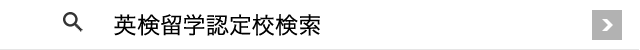 英検留学認定校検索